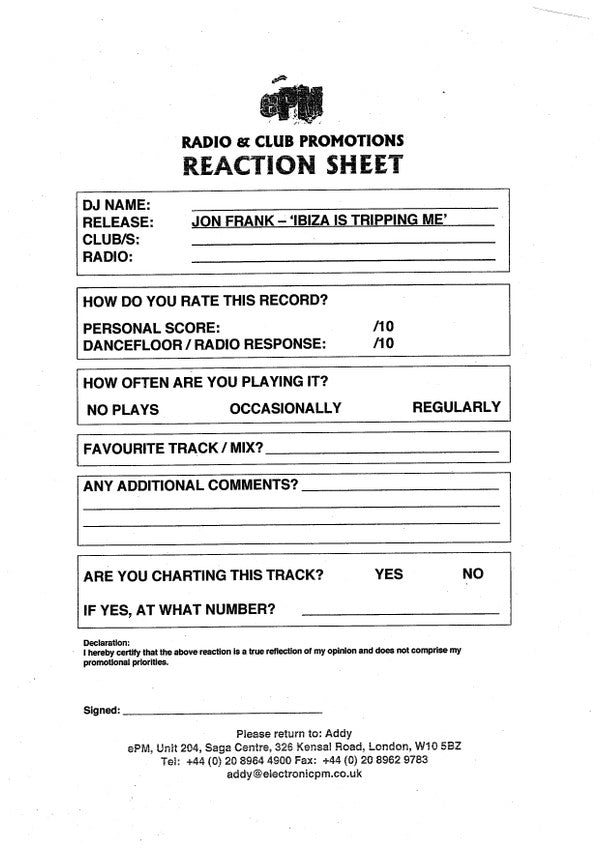 ePM

RADIO & CLUB PROMOTIONS
REACTION SHEET

DJ NAME: ____
RELEASE: JON FRANK – 'IBIZA IS TRIPPING ME'
CLUB/S: ____
RADIO: ____

HOW DO YOU RATE THIS RECORD?

PERSONAL SCORE: /10
DANCEFLOOR / RADIO RESPONSE: /10

HOW OFTEN ARE YOU PLAYING IT?

NO PLAYS OCCASIONALLY REGULARLY

FAVOURITE TRACK / MIX? ____

ANY ADDITIONAL COMMENTS? ____
____
____

ARE YOU CHARTING THIS TRACK? YES NO

IF YES, AT WHAT NUMBER? ____

Declaration:
I hereby certify that the above reaction is a true reflection of my opinion and does not comprise my promotional priorities.

Signed: ____

Please return to: Addy
ePM, Unit 204, Saga Centre, 326 Kensal Road, London, W10 5BZ
Tel: +44 (0) 20 8964 4900 Fax: +44 (0) 20 8962 9783
addy@electronicpm.co.uk